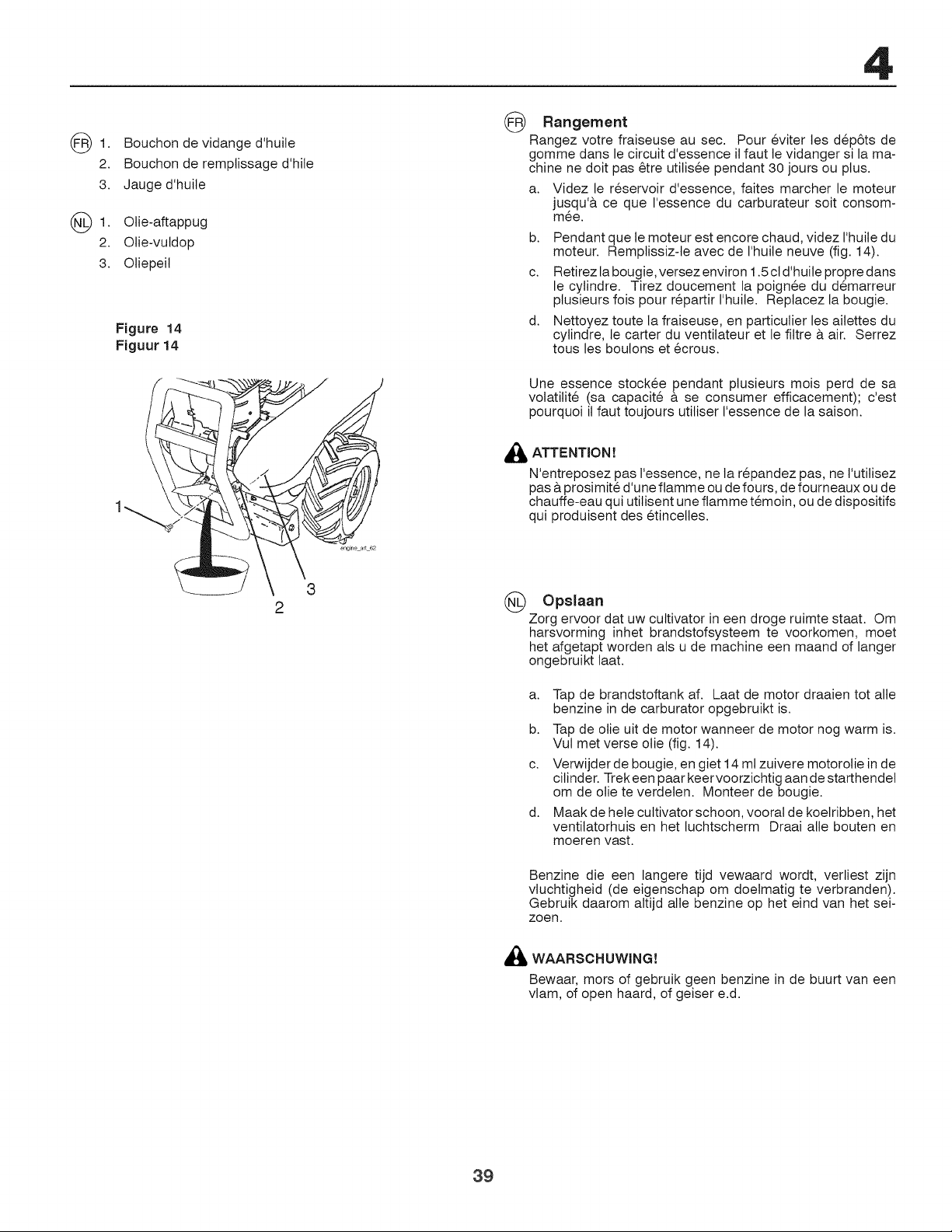 4

FR 1. Bouchon de vidange d'huile
2. Bouchon de remplissage d'hile
3. Jauge d'huile

NL 1. Olie-aftappug
2. Olie-vuldop
3. Oliepeil

Figure 14
Figuur 14

1
2
3
engine_art_62

FR Rangement
Rangez votre fraiseuse au sec. Pour éviter les dépôts de gomme dans le circuit d'essence il faut le vidanger si la machine ne doit pas être utilisée pendant 30 jours ou plus.

a. Videz le réservoir d'essence, faites marcher le moteur jusqu'à ce que l'essence du carburateur soit consommée.
b. Pendant que le moteur est encore chaud, videz l'huile du moteur. Remplissiz-le avec de l'huile neuve (fig. 14).
c. Retirez la bougie, versez environ 1.5 cl d'huile propre dans le cylindre. Tirez doucement la poignée du démarreur plusieurs fois pour répartir l'huile. Replacez la bougie.
d. Nettoyez toute la fraiseuse, en particulier les ailettes du cylindre, le carter du ventilateur et le filtre à air. Serrez tous les boulons et écrous.

Une essence stockée pendant plusieurs mois perd de sa volatilité (sa capacité à se consumer efficacement); c'est pourquoi il faut toujours utiliser l'essence de la saison.

ATTENTION!
N'entreposez pas l'essence, ne la répandez pas, ne l'utilisez pas à prosimité d'une flamme ou de fours, de fourneaux ou de chauffe-eau qui utilisent une flamme témoin, ou de dispositifs qui produisent des étincelles.

NL Opslaan
Zorg ervoor dat uw cultivator in een droge ruimte staat. Om harsvorming inhet brandstofsysteem te voorkomen, moet het afgetapt worden als u de machine een maand of langer ongebruikt laat.

a. Tap de brandstoftank af. Laat de motor draaien tot alle benzine in de carburator opgebruikt is.
b. Tap de olie uit de motor wanneer de motor nog warm is. Vul met verse olie (fig. 14).
c. Verwijder de bougie, en giet 14 ml zuivere motorolie in de cilinder. Trek een paar keer voorzichtig aan de starthendel om de olie te verdelen. Monteer de bougie.
d. Maak de hele cultivator schoon, vooral de koelribben, het ventilatorhuis en het luchtscherm Draai alle bouten en moeren vast.

Benzine die een langere tijd vewaard wordt, verliest zijn vluchtigheid (de eigenschap om doelmatig te verbranden). Gebruik daarom altijd alle benzine op het eind van het seizoen.

WAARSCHUWING!
Bewaar, mors of gebruik geen benzine in de buurt van een vlam, of open haard, of geiser e.d.

39